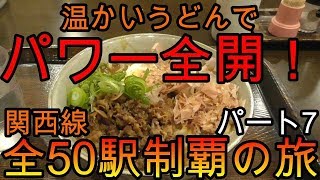 温かいうどんで
パワー全開！
関西線
パート7
全50駅制覇の旅